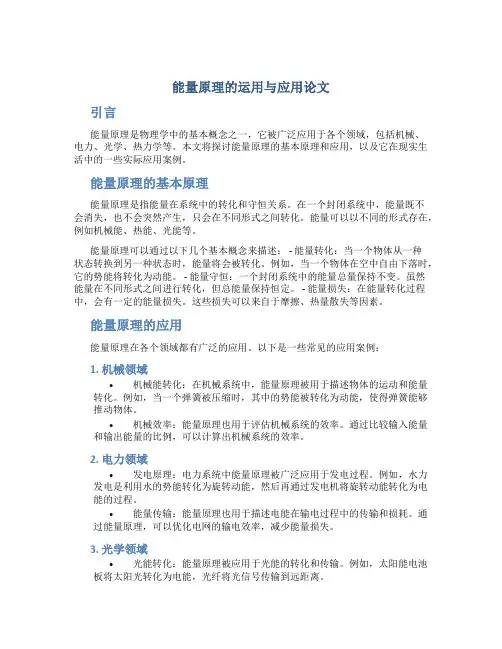 能量原理的运用与应用论文

引言

能量原理是物理学中的基本概念之一，它被广泛应用于各个领域，包括机械、电力、光学、热力学等。本文将探讨能量原理的基本原理和应用，以及它在现实生活中的一些实际应用案例。

能量原理的基本原理

能量原理是指能量在系统中的转化和守恒关系。在一个封闭系统中，能量既不会消失，也不会突然产生，只会在不同形式之间转化。能量可以以不同的形式存在，例如机械能、热能、光能等。

能量原理可以通过以下几个基本概念来描述： - 能量转化：当一个物体从一种状态转换到另一种状态时，能量将会被转化。例如，当一个物体在空中自由下落时，它的势能将转化为动能。 - 能量守恒：一个封闭系统中的能量总量保持不变。虽然能量在不同形式之间进行转化，但总能量保持恒定。 - 能量损失：在能量转化过程中，会有一定的能量损失。这些损失可以来自于摩擦、热量散失等因素。

能量原理的应用

能量原理在各个领域都有广泛的应用。以下是一些常见的应用案例：

1. 机械领域

• 机械能转化：在机械系统中，能量原理被用于描述物体的运动和能量转化。例如，当一个弹簧被压缩时，其中的势能被转化为动能，使得弹簧能够推动物体。

• 机械效率：能量原理也用于评估机械系统的效率。通过比较输入能量和输出能量的比例，可以计算出机械系统的效率。

2. 电力领域

• 发电原理：电力系统中能量原理被广泛应用于发电过程。例如，水力发电是利用水的势能转化为旋转动能，然后再通过发电机将旋转动能转化为电能的过程。

• 能量传输：能量原理也用于描述电能在输电过程中的传输和损耗。通过能量原理，可以优化电网的输电效率，减少能量损失。

3. 光学领域

• 光能转化：能量原理被应用于光能的转化和传输。例如，太阳能电池板将太阳光转化为电能，光纤将光信号传输到远距离。